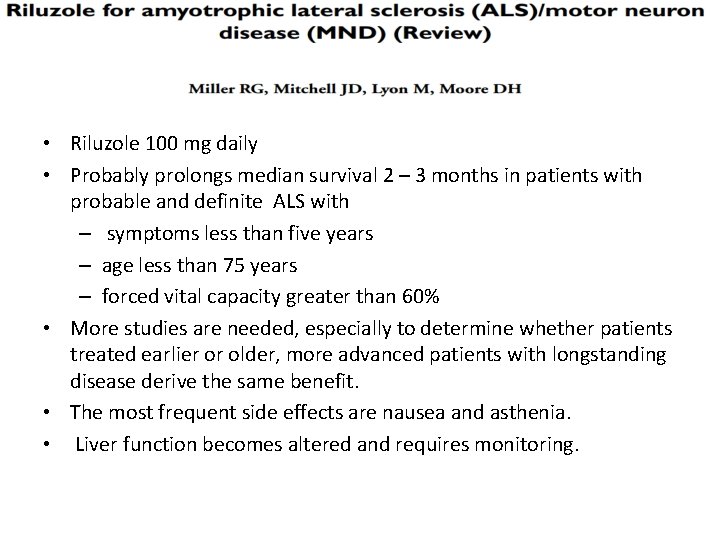 Riluzole for amyotrophic lateral sclerosis (ALS)/motor neuron disease (MND) (Review)

Miller RG, Mitchell JD, Lyon M, Moore DH

• Riluzole 100 mg daily
• Probably prolongs median survival 2 – 3 months in patients with probable and definite ALS with
– symptoms less than five years
– age less than 75 years
– forced vital capacity greater than 60%
• More studies are needed, especially to determine whether patients treated earlier or older, more advanced patients with longstanding disease derive the same benefit.
• The most frequent side effects are nausea and asthenia.
• Liver function becomes altered and requires monitoring.